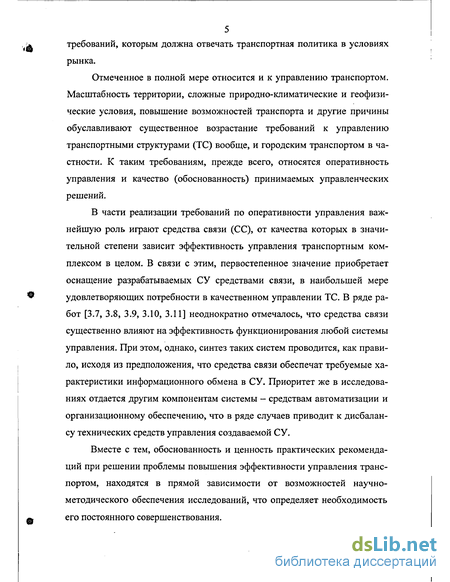 5

требований, которым должна отвечать транспортная политика в условиях рынка.

Отмеченное в полной мере относится и к управлению транспортом. Масштабность территории, сложные природно-климатические и геофизические условия, повышение возможностей транспорта и другие причины обуславливают существенное возрастание требований к управлению транспортными структурами (ТС) вообще, и городским транспортом в частности. К таким требованиям, прежде всего, относятся оперативность управления и качество (обоснованность) принимаемых управленческих решений.

В части реализации требований по оперативности управления важнейшую роль играют средства связи (СС), от качества которых в значительной степени зависит эффективность управления транспортным комплексом в целом. В связи с этим, первостепенное значение приобретает оснащение разрабатываемых СУ средствами связи, в наибольшей мере удовлетворяющих потребности в качественном управлении ТС. В ряде работ [3.7, 3.8, 3.9, 3.10, 3.11] неоднократно отмечалось, что средства связи существенно влияют на эффективность функционирования любой системы управления. При этом, однако, синтез таких систем проводится, как правило, исходя из предположения, что средства связи обеспечат требуемые характеристики информационного обмена в СУ. Приоритет же в исследованиях отдается другим компонентам системы – средствам автоматизации и организационному обеспечению, что в ряде случаев приводит к дисбалансу технических средств управления создаваемой СУ.

Вместе с тем, обоснованность и ценность практических рекомендаций при решении проблемы повышения эффективности управления транспортом, находятся в прямой зависимости от возможностей научно-методического обеспечения исследований, что определяет необходимость его постоянного совершенствования.

dsLib.net
библиотека диссертаций